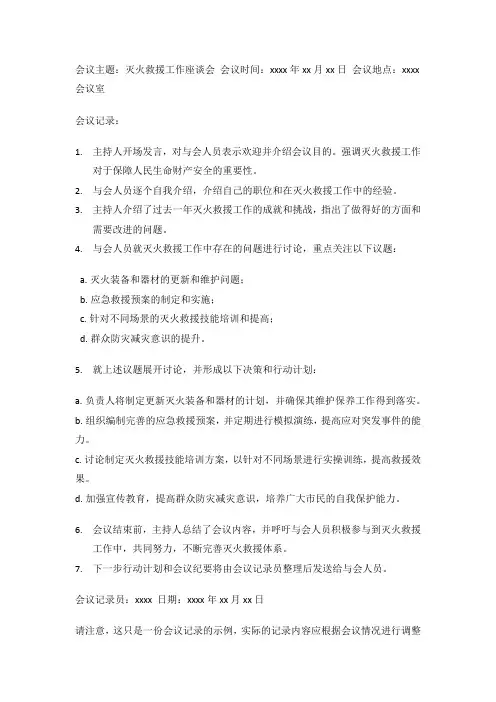 会议主题：灭火救援工作座谈会 会议时间：xxxx 年 xx 月 xx 日 会议地点：xxxx 会议室

会议记录：

1. 主持人开场发言，对与会人员表示欢迎并介绍会议目的。强调灭火救援工作对于保障人民生命财产安全的重要性。
2. 与会人员逐个自我介绍，介绍自己的职位和在灭火救援工作中的经验。
3. 主持人介绍了过去一年灭火救援工作的成就和挑战，指出了做得好的方面和需要改进的问题。
4. 与会人员就灭火救援工作中存在的问题进行讨论，重点关注以下议题：

a. 灭火装备和器材的更新和维护问题；
b. 应急救援预案的制定和实施；
c. 针对不同场景的灭火救援技能培训和提高；
d. 群众防灾减灾意识的提升。

5. 就上述议题展开讨论，并形成以下决策和行动计划：

a. 负责人将制定更新灭火装备和器材的计划，并确保其维护保养工作得到落实。
b. 组织编制完善的应急救援预案，并定期进行模拟演练，提高应对突发事件的能力。
c. 讨论制定灭火救援技能培训方案，以针对不同场景进行实操训练，提高救援效果。
d. 加强宣传教育，提高群众防灾减灾意识，培养广大市民的自我保护能力。

6. 会议结束前，主持人总结了会议内容，并呼吁与会人员积极参与到灭火救援工作中，共同努力，不断完善灭火救援体系。
7. 下一步行动计划和会议纪要将由会议记录员整理后发送给与会人员。

会议记录员：xxxx 日期：xxxx 年 xx 月 xx 日

请注意，这只是一份会议记录的示例，实际的记录内容应根据会议情况进行调整